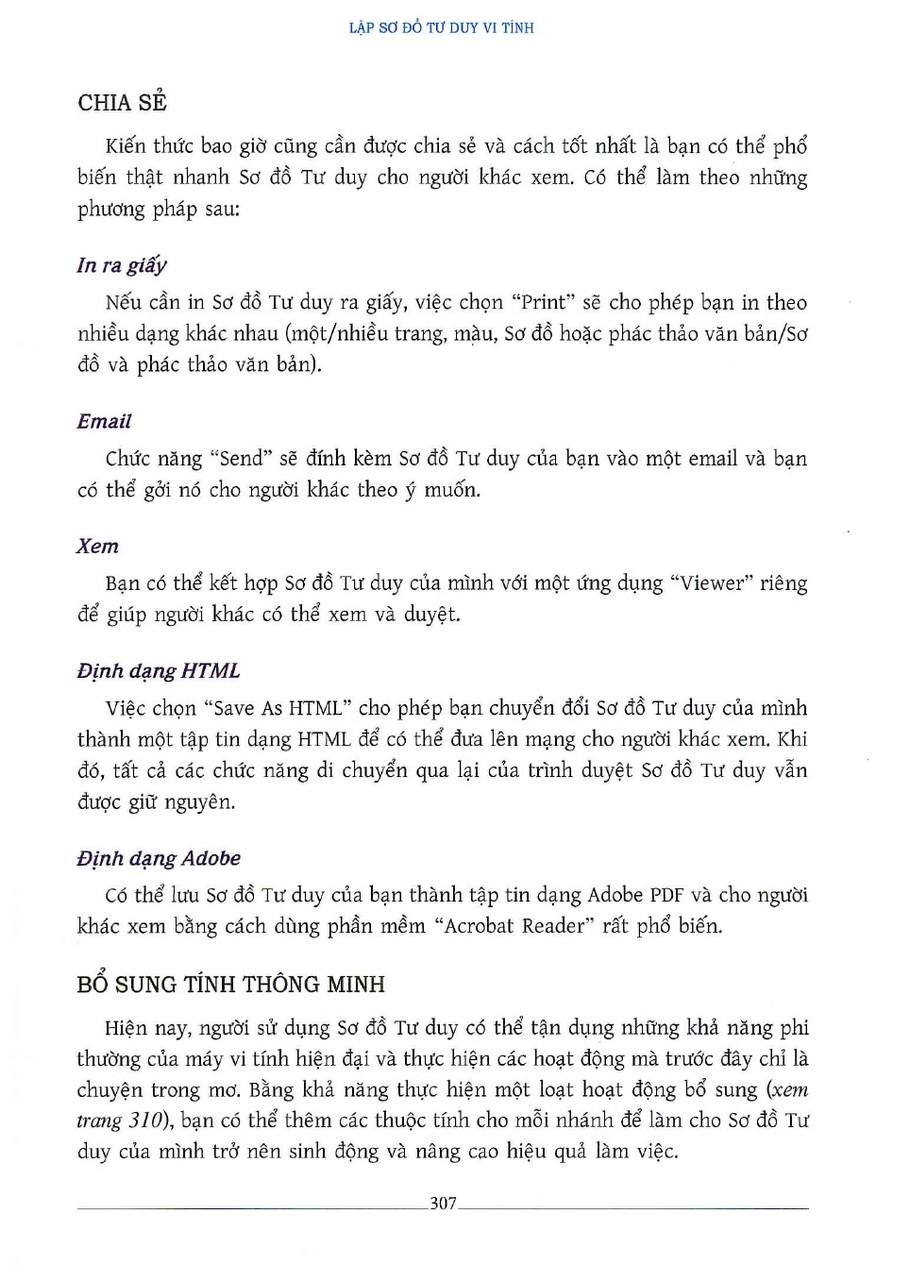 LẬP SƠ ĐỒ TƯ DUY VI TÍNH

CHIA SẺ

Kiến thức bao giờ cũng cần được chia sẻ và cách tốt nhất là bạn có thể phổ biến thật nhanh Sơ đồ Tư duy cho người khác xem. Có thể làm theo những phương pháp sau:

In ra giấy

Nếu cần in Sơ đồ Tư duy ra giấy, việc chọn "Print" sẽ cho phép bạn in theo nhiều dạng khác nhau (một/nhiều trang, màu, Sơ đồ hoặc phác thảo văn bản/Sơ đồ và phác thảo văn bản).

Email

Chức năng "Send" sẽ đính kèm Sơ đồ Tư duy của bạn vào một email và bạn có thể gởi nó cho người khác theo ý muốn.

Xem

Bạn có thể kết hợp Sơ đồ Tư duy của mình với một ứng dụng "Viewer" riêng để giúp người khác có thể xem và duyệt.

Định dạng HTML

Việc chọn "Save As HTML" cho phép bạn chuyển đổi Sơ đồ Tư duy của mình thành một tập tin dạng HTML để có thể đưa lên mạng cho người khác xem. Khi đó, tất cả các chức năng di chuyển qua lại của trình duyệt Sơ đồ Tư duy vẫn được giữ nguyên.

Định dạng Adobe

Có thể lưu Sơ đồ Tư duy của bạn thành tập tin dạng Adobe PDF và cho người khác xem bằng cách dùng phần mềm "Acrobat Reader" rất phổ biến.

BỔ SUNG TÍNH THÔNG MINH

Hiện nay, người sử dụng Sơ đồ Tư duy có thể tận dụng những khả năng phi thường của máy vi tính hiện đại và thực hiện các hoạt động mà trước đây chỉ là chuyện trong mơ. Bằng khả năng thực hiện một loạt hoạt động bổ sung (xem trang 310), bạn có thể thêm các thuộc tính cho mỗi nhánh để làm cho Sơ đồ Tư duy của mình trở nên sinh động và nâng cao hiệu quả làm việc.

307